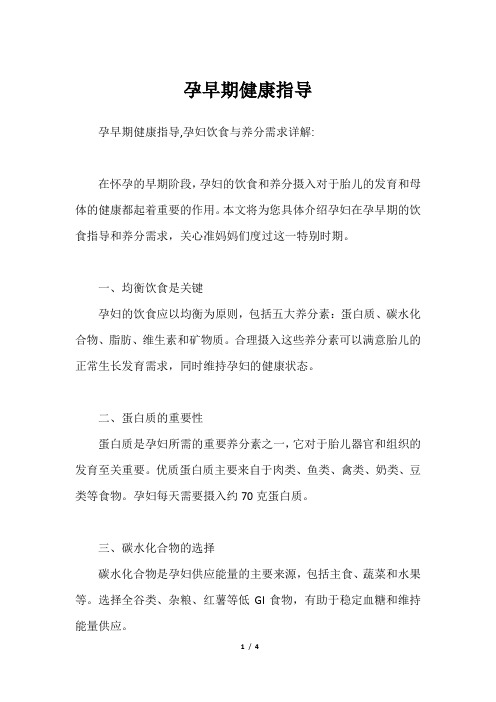 孕早期健康指导

孕早期健康指导,孕妇饮食与养分需求详解:

在怀孕的早期阶段，孕妇的饮食和养分摄入对于胎儿的发育和母体的健康都起着重要的作用。本文将为您具体介绍孕妇在孕早期的饮食指导和养分需求，关心准妈妈们度过这一特别时期。

一、均衡饮食是关键

孕妇的饮食应以均衡为原则，包括五大养分素：蛋白质、碳水化合物、脂肪、维生素和矿物质。合理摄入这些养分素可以满意胎儿的正常生长发育需求，同时维持孕妇的健康状态。

二、蛋白质的重要性

蛋白质是孕妇所需的重要养分素之一，它对于胎儿器官和组织的发育至关重要。优质蛋白质主要来自于肉类、鱼类、禽类、奶类、豆类等食物。孕妇每天需要摄入约 70 克蛋白质。

三、碳水化合物的选择

碳水化合物是孕妇供应能量的主要来源，包括主食、蔬菜和水果等。选择全谷类、杂粮、红薯等低 GI 食物，有助于稳定血糖和维持能量供应。

1 / 4